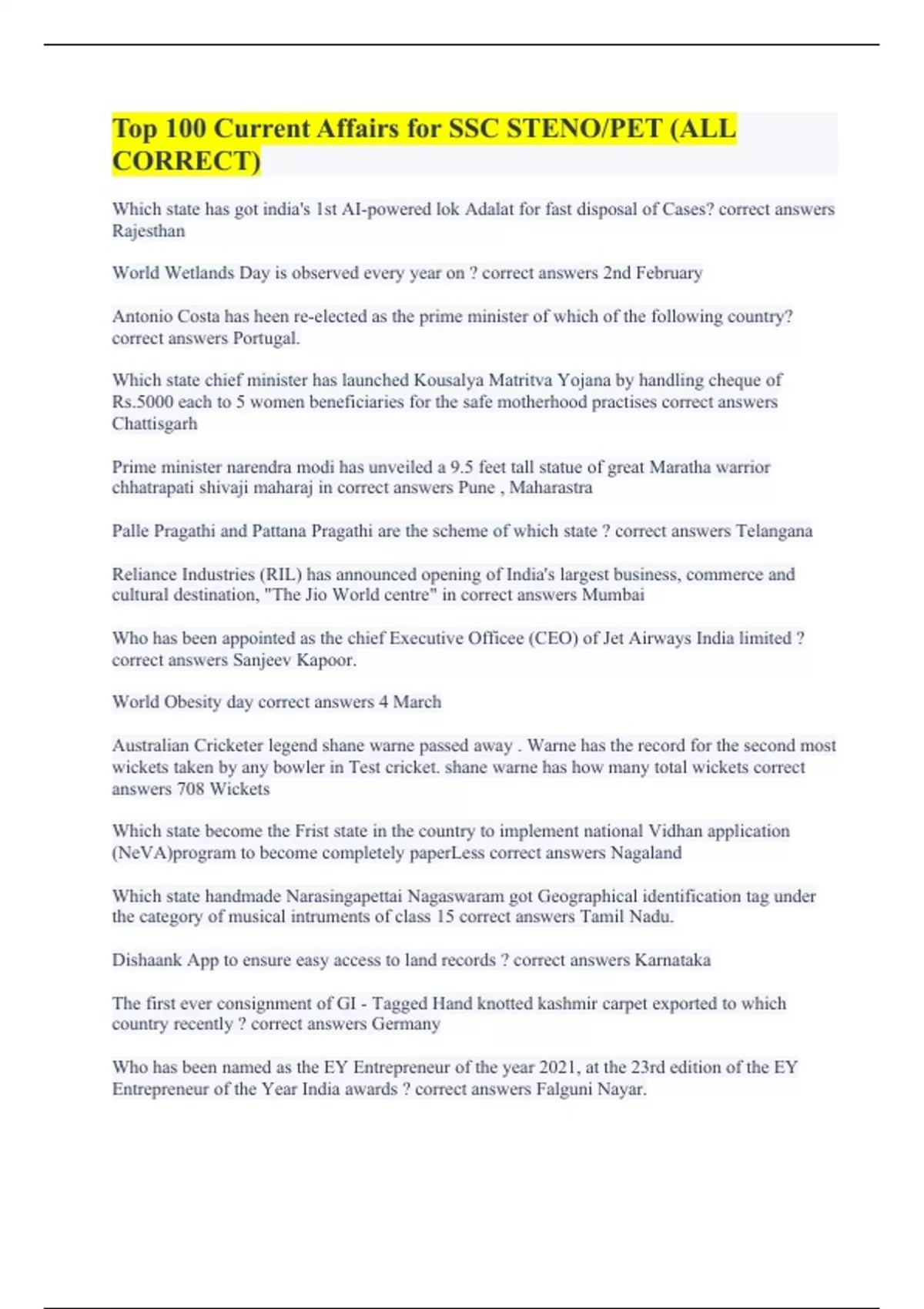 Top 100 Current Affairs for SSC STENO/PET (ALL CORRECT)

Which state has got india's 1st AI-powered lok Adalat for fast disposal of Cases? correct answers Rajesthan

World Wetlands Day is observed every year on ? correct answers 2nd February

Antonio Costa has heen re-elected as the prime minister of which of the following country? correct answers Portugal.

Which state chief minister has launched Kousalya Matritva Yojana by handling cheque of Rs.5000 each to 5 women beneficiaries for the safe motherhood practises correct answers Chattisgarh

Prime minister narendra modi has unveiled a 9.5 feet tall statue of great Maratha warrior chhatrapati shivaji maharaj in correct answers Pune , Maharastra

Palle Pragathi and Pattana Pragathi are the scheme of which state ? correct answers Telangana

Reliance Industries (RIL) has announced opening of India's largest business, commerce and cultural destination, "The Jio World centre" in correct answers Mumbai

Who has been appointed as the chief Executive Officee (CEO) of Jet Airways India limited ? correct answers Sanjeev Kapoor.

World Obesity day correct answers 4 March

Australian Cricketer legend shane warne passed away . Warne has the record for the second most wickets taken by any bowler in Test cricket. shane warne has how many total wickets correct answers 708 Wickets

Which state become the Frist state in the country to implement national Vidhan application (NeVA)program to become completely paperLess correct answers Nagaland

Which state handmade Narasingapettai Nagaswaram got Geographical identification tag under the category of musical intruments of class 15 correct answers Tamil Nadu.

Dishaank App to ensure easy access to land records ? correct answers Karnataka

The first ever consignment of GI - Tagged Hand knotted kashmir carpet exported to which country recently ? correct answers Germany

Who has been named as the EY Entrepreneur of the year 2021, at the 23rd edition of the EY Entrepreneur of the Year India awards ? correct answers Falguni Nayar.